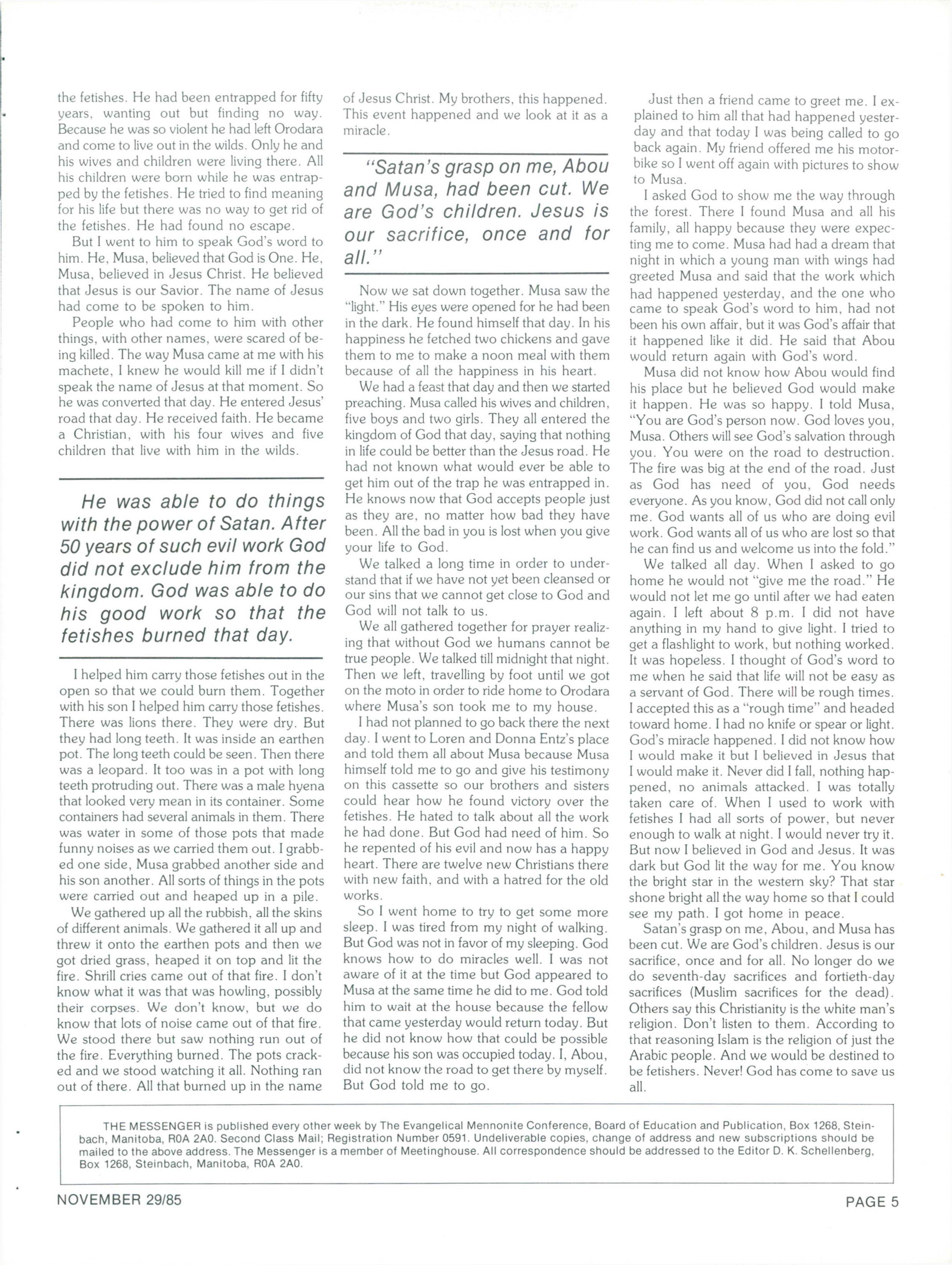 the fetishes. He had been entrapped for fifty years, wanting out but finding no way. Because he was so violent he had left Orodara and come to live out in the wilds. Only he and his wives and children were living there. All his children were born while he was entrapped by the fetishes. He tried to find meaning for his life but there was no way to get rid of the fetishes. He had found no escape.

But I went to him to speak God's word to him. He, Musa, believed that God is One. He, Musa, believed in Jesus Christ. He believed that Jesus is our Savior. The name of Jesus had come to be spoken to him.

People who had come to him with other things, with other names, were scared of being killed. The way Musa came at me with his machete, I knew he would kill me if I didn't speak the name of Jesus at that moment. So he was converted that day. He entered Jesus' road that day. He received faith. He became a Christian, with his four wives and five children that live with him in the wilds.

He was able to do things with the power of Satan. After 50 years of such evil work God did not exclude him from the kingdom. God was able to do his good work so that the fetishes burned that day.

I helped him carry those fetishes out in the open so that we could burn them. Together with his son I helped him carry those fetishes. There was lions there. They were dry. But they had long teeth. It was inside an earthen pot. The long teeth could be seen. Then there was a leopard. It too was in a pot with long teeth protruding out. There was a male hyena that looked very mean in its container. Some containers had several animals in them. There was water in some of those pots that made funny noises as we carried them out. I grabbed one side, Musa grabbed another side and his son another. All sorts of things in the pots were carried out and heaped up in a pile.

We gathered up all the rubbish, all the skins of different animals. We gathered it all up and threw it onto the earthen pots and then we got dried grass, heaped it on top and lit the fire. Shrill cries came out of that fire. I don't know what it was that was howling, possibly their corpses. We don't know, but we do know that lots of noise came out of that fire. We stood there but saw nothing run out of the fire. Everything burned. The pots cracked and we stood watching it all. Nothing ran out of there. All that burned up in the name of Jesus Christ. My brothers, this happened. This event happened and we look at it as a miracle.

"Satan's grasp on me, Abou and Musa, had been cut. We are God's children. Jesus is our sacrifice, once and for all."

Now we sat down together. Musa saw the "light." His eyes were opened for he had been in the dark. He found himself that day. In his happiness he fetched two chickens and gave them to me to make a noon meal with them because of all the happiness in his heart.

We had a feast that day and then we started preaching. Musa called his wives and children, five boys and two girls. They all entered the kingdom of God that day, saying that nothing in life could be better than the Jesus road. He had not known what would ever be able to get him out of the trap he was entrapped in. He knows now that God accepts people just as they are, no matter how bad they have been. All the bad in you is lost when you give your life to God.

We talked a long time in order to understand that if we have not yet been cleansed or our sins that we cannot get close to God and God will not talk to us.

We all gathered together for prayer realizing that without God we humans cannot be true people. We talked till midnight that night. Then we left, travelling by foot until we got on the moto in order to ride home to Orodara where Musa's son took me to my house.

I had not planned to go back there the next day. I went to Loren and Donna Entz's place and told them all about Musa because Musa himself told me to go and give his testimony on this cassette so our brothers and sisters could hear how he found victory over the fetishes. He hated to talk about all the work he had done. But God had need of him. So he repented of his evil and now has a happy heart. There are twelve new Christians there with new faith, and with a hatred for the old works.

So I went home to try to get some more sleep. I was tired from my night of walking. But God was not in favor of my sleeping. God knows how to do miracles well. I was not aware of it at the time but God appeared to Musa at the same time he did to me. God told him to wait at the house because the fellow that came yesterday would return today. But he did not know how that could be possible because his son was occupied today. I, Abou, did not know the road to get there by myself. But God told me to go.

Just then a friend came to greet me. I explained to him all that had happened yesterday and that today I was being called to go back again. My friend offered me his motorbike so I went off again with pictures to show to Musa.

I asked God to show me the way through the forest. There I found Musa and all his family, all happy because they were expecting me to come. Musa had had a dream that night in which a young man with wings had greeted Musa and said that the work which had happened yesterday, and the one who came to speak God's word to him, had not been his own affair, but it was God's affair that it happened like it did. He said that Abou would return again with God's word.

Musa did not know how Abou would find his place but he believed God would make it happen. He was so happy. I told Musa, "You are God's person now. God loves you, Musa. Others will see God's salvation through you. You were on the road to destruction. The fire was big at the end of the road. Just as God has need of you, God needs everyone. As you know, God did not call only me. God wants all of us who are doing evil work. God wants all of us who are lost so that he can find us and welcome us into the fold."

We talked all day. When I asked to go home he would not "give me the road." He would not let me go until after we had eaten again. I left about 8 p.m. I did not have anything in my hand to give light. I tried to get a flashlight to work, but nothing worked. It was hopeless. I thought of God's word to me when he said that life will not be easy as a servant of God. There will be rough times. I accepted this as a "rough time" and headed toward home. I had no knife or spear or light. God's miracle happened. I did not know how I would make it but I believed in Jesus that I would make it. Never did I fall, nothing happened, no animals attacked. I was totally taken care of. When I used to work with fetishes I had all sorts of power, but never enough to walk at night. I would never try it. But now I believed in God and Jesus. It was dark but God lit the way for me. You know the bright star in the western sky? That star shone bright all the way home so that I could see my path. I got home in peace.

Satan's grasp on me, Abou, and Musa has been cut. We are God's children. Jesus is our sacrifice, once and for all. No longer do we do seventh-day sacrifices and fortieth-day sacrifices (Muslim sacrifices for the dead). Others say this Christianity is the white man's religion. Don't listen to them. According to that reasoning Islam is the religion of just the Arabic people. And we would be destined to be fetishers. Never! God has come to save us all.

THE MESSENGER is published every other week by The Evangelical Mennonite Conference, Board of Education and Publication, Box 1268, Steinbach, Manitoba, R0A 2A0. Second Class Mail; Registration Number 0591. Undeliverable copies, change of address and new subscriptions should be mailed to the above address. The Messenger is a member of Meetinghouse. All correspondence should be addressed to the Editor D. K. Schellenberg, Box 1268, Steinbach, Manitoba, R0A 2A0.

NOVEMBER 29/85

PAGE 5